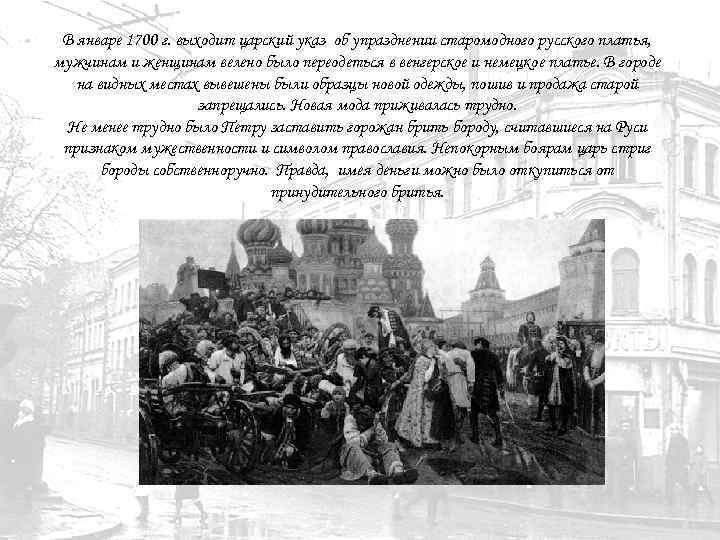 В январе 1700 г. выходит царский указ об упразднении старомодного русского платья, мужчинам и женщинам велено было переодеться в венгерское и немецкое платье. В городе на видных местах вывешены были образцы новой одежды, пошив и продажа старой запрещались. Новая мода приживалась трудно.
Не менее трудно было Петру заставить горожан брить бороду, считавшиеся на Руси признаком мужественности и символом православия. Непокорным боярам царь стриг бороды собственноручно. Правда, имея деньги можно было откупиться от принудительного бритья.